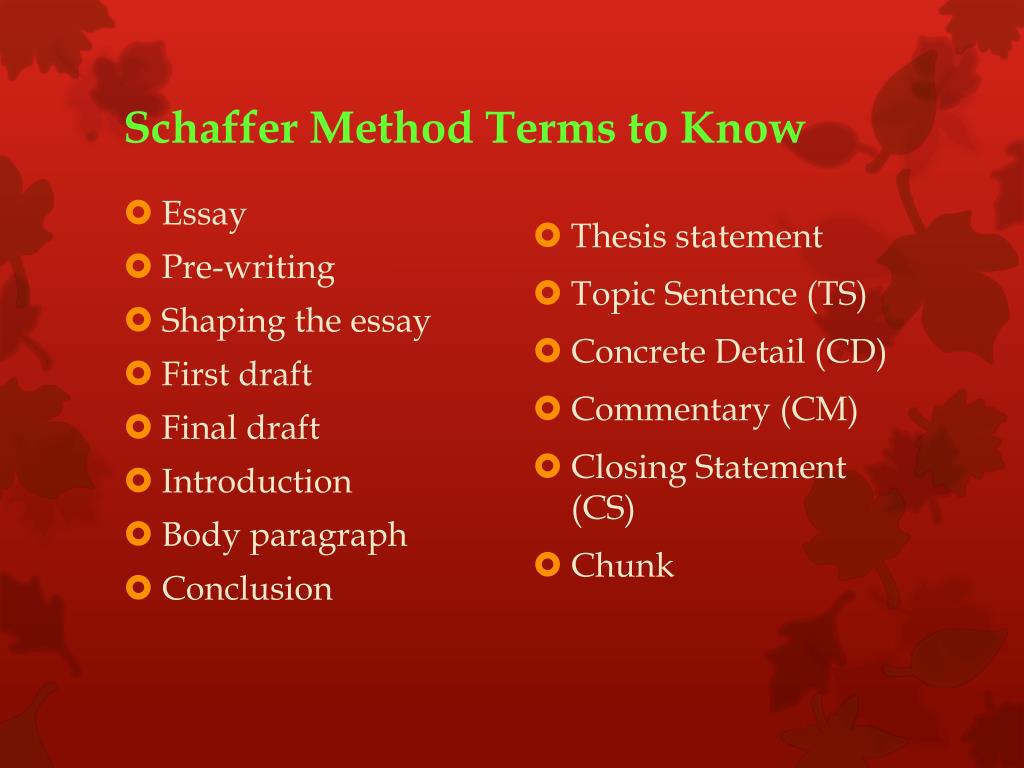 Schaffer Method Terms to Know

Essay
Pre-writing
Shaping the essay
First draft
Final draft
Introduction
Body paragraph
Conclusion

Thesis statement
Topic Sentence (TS)
Concrete Detail (CD)
Commentary (CM)
Closing Statement (CS)
Chunk